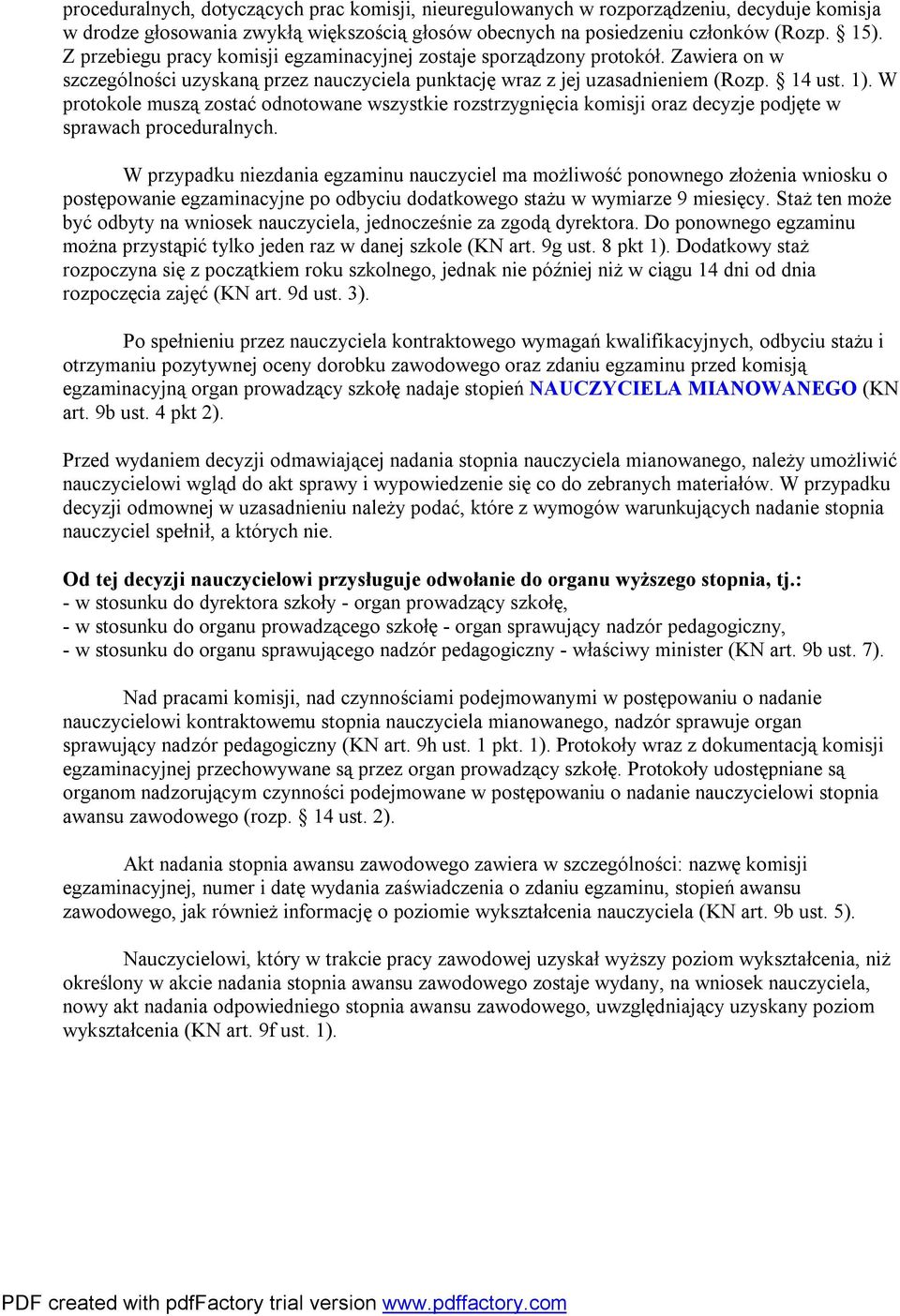 proceduralnych, dotyczących prac komisji, nieuregulowanych w rozporządzeniu, decyduje komisja w drodze głosowania zwykłą większością głosów obecnych na posiedzeniu członków (Rozp. § 15). Z przebiegu pracy komisji egzaminacyjnej zostaje sporządzony protokół. Zawiera on w szczególności uzyskaną przez nauczyciela punktację wraz z jej uzasadnieniem (Rozp. § 14 ust. 1). W protokole muszą zostać odnotowane wszystkie rozstrzygnięcia komisji oraz decyzje podjęte w sprawach proceduralnych.

W przypadku niezdania egzaminu nauczyciel ma możliwość ponownego złożenia wniosku o postępowanie egzaminacyjne po odbyciu dodatkowego stażu w wymiarze 9 miesięcy. Staż ten może być odbyty na wniosek nauczyciela, jednocześnie za zgodą dyrektora. Do ponownego egzaminu można przystąpić tylko jeden raz w danej szkole (KN art. 9g ust. 8 pkt 1). Dodatkowy staż rozpoczyna się z początkiem roku szkolnego, jednak nie później niż w ciągu 14 dni od dnia rozpoczęcia zajęć (KN art. 9d ust. 3).

Po spełnieniu przez nauczyciela kontraktowego wymagań kwalifikacyjnych, odbyciu stażu i otrzymaniu pozytywnej oceny dorobku zawodowego oraz zdaniu egzaminu przed komisją egzaminacyjną organ prowadzący szkołę nadaje stopień NAUCZYCIELA MIANOWANEGO (KN art. 9b ust. 4 pkt 2).

Przed wydaniem decyzji odmawiającej nadania stopnia nauczyciela mianowanego, należy umożliwić nauczycielowi wgląd do akt sprawy i wypowiedzenie się co do zebranych materiałów. W przypadku decyzji odmownej w uzasadnieniu należy podać, które z wymogów warunkujących nadanie stopnia nauczyciel spełnił, a których nie.

Od tej decyzji nauczycielowi przysługuje odwołanie do organu wyższego stopnia, tj.:
- w stosunku do dyrektora szkoły - organ prowadzący szkołę,
- w stosunku do organu prowadzącego szkołę - organ sprawujący nadzór pedagogiczny,
- w stosunku do organu sprawującego nadzór pedagogiczny - właściwy minister (KN art. 9b ust. 7).

Nad pracami komisji, nad czynnościami podejmowanymi w postępowaniu o nadanie nauczycielowi kontraktowemu stopnia nauczyciela mianowanego, nadzór sprawuje organ sprawujący nadzór pedagogiczny (KN art. 9h ust. 1 pkt. 1). Protokoły wraz z dokumentacją komisji egzaminacyjnej przechowywane są przez organ prowadzący szkołę. Protokoły udostępniane są organom nadzorującym czynności podejmowane w postępowaniu o nadanie nauczycielowi stopnia awansu zawodowego (rozp. § 14 ust. 2).

Akt nadania stopnia awansu zawodowego zawiera w szczególności: nazwę komisji egzaminacyjnej, numer i datę wydania zaświadczenia o zdaniu egzaminu, stopień awansu zawodowego, jak również informację o poziomie wykształcenia nauczyciela (KN art. 9b ust. 5).

Nauczycielowi, który w trakcie pracy zawodowej uzyskał wyższy poziom wykształcenia, niż określony w akcie nadania stopnia awansu zawodowego zostaje wydany, na wniosek nauczyciela, nowy akt nadania odpowiedniego stopnia awansu zawodowego, uwzględniający uzyskany poziom wykształcenia (KN art. 9f ust. 1).

PDF created with pdfFactory trial version www.pdffactory.com